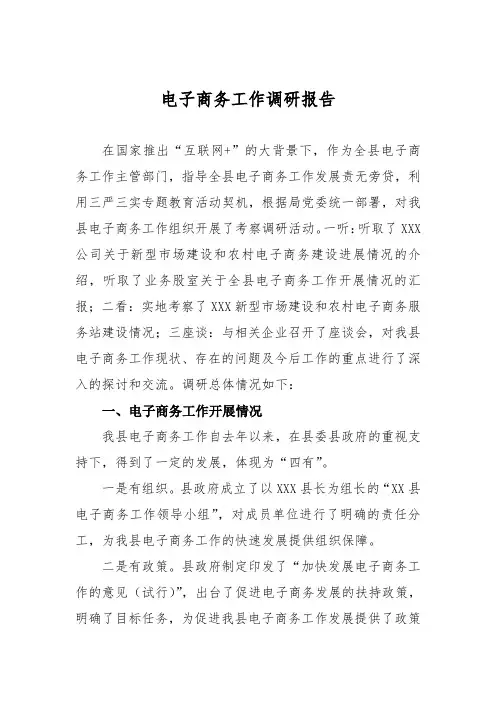 电子商务工作调研报告

在国家推出“互联网+”的大背景下，作为全县电子商务工作主管部门，指导全县电子商务工作发展责无旁贷，利用三严三实专题教育活动契机，根据局党委统一部署，对我县电子商务工作组织开展了考察调研活动。一听：听取了XXX公司关于新型市场建设和农村电子商务建设进展情况的介绍，听取了业务股室关于全县电子商务工作开展情况的汇报；二看：实地考察了XXX新型市场建设和农村电子商务服务站建设情况；三座谈：与相关企业召开了座谈会，对我县电子商务工作现状、存在的问题及今后工作的重点进行了深入的探讨和交流。调研总体情况如下：

一、电子商务工作开展情况

我县电子商务工作自去年以来，在县委县政府的重视支持下，得到了一定的发展，体现为“四有”。

一是有组织。县政府成立了以XXX县长为组长的“XX县电子商务工作领导小组”，对成员单位进行了明确的责任分工，为我县电子商务工作的快速发展提供组织保障。

二是有政策。县政府制定印发了“加快发展电子商务工作的意见（试行）”，出台了促进电子商务发展的扶持政策，明确了目标任务，为促进我县电子商务工作发展提供了政策